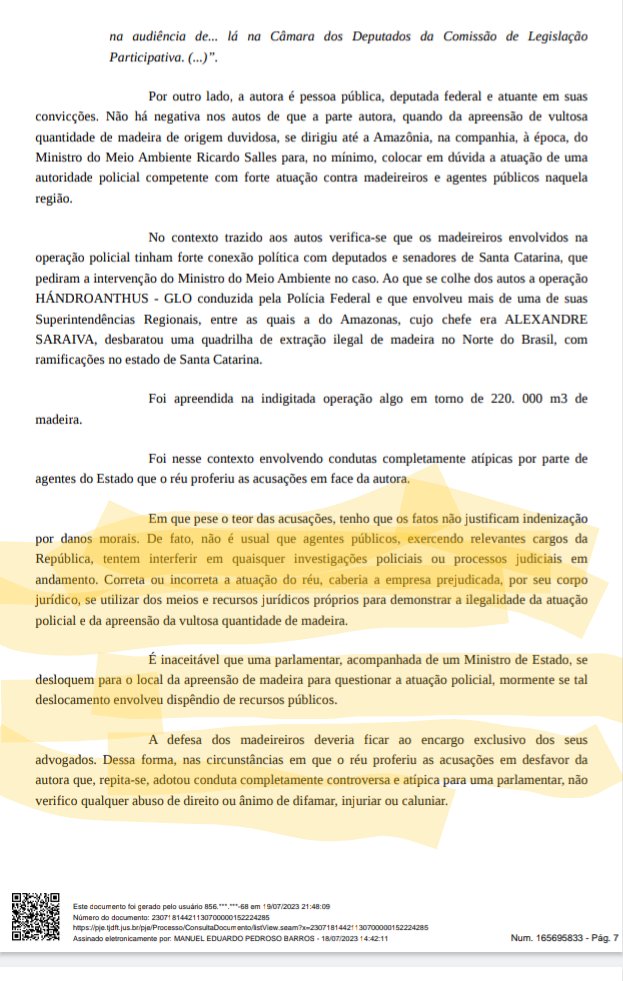 na audiência de... lá na Câmara dos Deputados da Comissão de Legislação Participativa. (...)".

Por outro lado, a autora é pessoa pública, deputada federal e atuante em suas convicções. Não há negativa nos autos de que a parte autora, quando da apreensão de vultosa quantidade de madeira de origem duvidosa, se dirigiu até a Amazônia, na companhia, à época, do Ministro do Meio Ambiente Ricardo Salles para, no mínimo, colocar em dúvida a atuação de uma autoridade policial competente com forte atuação contra madeireiros e agentes públicos naquela região.

No contexto trazido aos autos verifica-se que os madeireiros envolvidos na operação policial tinham forte conexão política com deputados e senadores de Santa Catarina, que pediram a intervenção do Ministro do Meio Ambiente no caso. Ao que se colhe dos autos a operação HÁNDROANTHUS - GLO conduzida pela Polícia Federal e que envolveu mais de uma de suas Superintendências Regionais, entre as quais a do Amazonas, cujo chefe era ALEXANDRE SARAIVA, desbaratou uma quadrilha de extração ilegal de madeira no Norte do Brasil, com ramificações no estado de Santa Catarina.

Foi apreendida na indigitada operação algo em torno de 220. 000 m3 de madeira.

Foi nesse contexto envolvendo condutas completamente atípicas por parte de agentes do Estado que o réu proferiu as acusações em face da autora.

Em que pese o teor das acusações, tenho que os fatos não justificam indenização por danos morais. De fato, não é usual que agentes públicos, exercendo relevantes cargos da República, tentem interferir em quaisquer investigações policiais ou processos judiciais em andamento. Correta ou incorreta a atuação do réu, caberia a empresa prejudicada, por seu corpo jurídico, se utilizar dos meios e recursos jurídicos próprios para demonstrar a ilegalidade da atuação policial e da apreensão da vultosa quantidade de madeira.

É inaceitável que uma parlamentar, acompanhada de um Ministro de Estado, se desloquem para o local da apreensão de madeira para questionar a atuação policial, mormente se tal deslocamento envolveu dispêndio de recursos públicos.

A defesa dos madeireiros deveria ficar ao encargo exclusivo dos seus advogados. Dessa forma, nas circunstâncias em que o réu proferiu as acusações em desfavor da autora que, repita-se, adotou conduta completamente controversa e atípica para uma parlamentar, não verifico qualquer abuso de direito ou ânimo de difamar, injuriar ou caluniar.

Este documento foi gerado pelo usuário 856.***.***-68 em 19/07/2023 21:48:09
Número do documento: 23071814421130700000152224285
https://pje.tjdft.jus.br/pje/Processo/ConsultaDocumento/listView.seam?x=23071814421130700000152224285
Assinado eletronicamente por: MANUEL EDUARDO PEDROSO BARROS - 18/07/2023 14:42:11

Num. 165695833 - Pág. 7